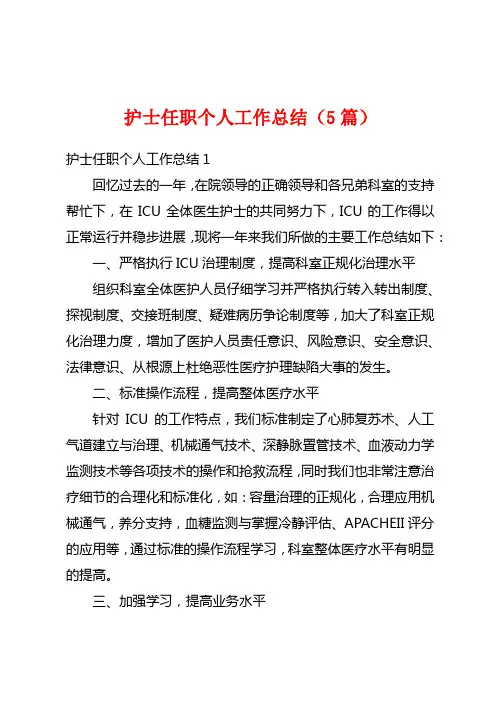 护士任职个人工作总结（5篇）

护士任职个人工作总结1

回忆过去的一年，在院领导的正确领导和各兄弟科室的支持帮忙下，在ICU全体医生护士的共同努力下，ICU的工作得以正常运行并稳步进展，现将一年来我们所做的主要工作总结如下：

一、严格执行ICU治理制度，提高科室正规化治理水平

组织科室全体医护人员仔细学习并严格执行转入转出制度、探视制度、交接班制度、疑难病历争论制度等，加大了科室正规化治理力度，增加了医护人员责任意识、风险意识、安全意识、法律意识、从根源上杜绝恶性医疗护理缺陷大事的发生。

二、标准操作流程，提高整体医疗水平

针对ICU的工作特点，我们标准制定了心肺复苏术、人工气道建立与治理、机械通气技术、深静脉置管技术、血液动力学监测技术等各项技术的操作和抢救流程，同时我们也非常注意治疗细节的合理化和标准化，如：容量治理的正规化，合理应用机械通气，养分支持，血糖监测与掌握冷静评估、APACHEII评分的应用等，通过标准的操作流程学习，科室整体医疗水平有明显的提高。

三、加强学习，提高业务水平